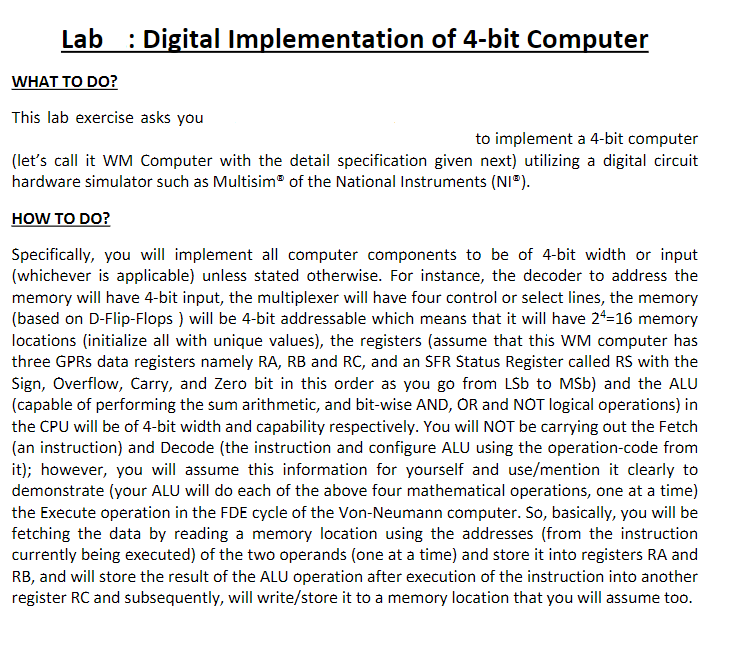 Lab : Digital Implementation of 4-bit Computer

WHAT TO DO?

This lab exercise asks you to implement a 4-bit computer (let's call it WM Computer with the detail specification given next) utilizing a digital circuit hardware simulator such as Multisim® of the National Instruments (NI®).

HOW TO DO?

Specifically, you will implement all computer components to be of 4-bit width or input (whichever is applicable) unless stated otherwise. For instance, the decoder to address the memory will have 4-bit input, the multiplexer will have four control or select lines, the memory (based on D-Flip-Flops ) will be 4-bit addressable which means that it will have $2^4$=16 memory locations (initialize all with unique values), the registers (assume that this WM computer has three GPRs data registers namely RA, RB and RC, and an SFR Status Register called RS with the Sign, Overflow, Carry, and Zero bit in this order as you go from LSb to MSb) and the ALU (capable of performing the sum arithmetic, and bit-wise AND, OR and NOT logical operations) in the CPU will be of 4-bit width and capability respectively. You will NOT be carrying out the Fetch (an instruction) and Decode (the instruction and configure ALU using the operation-code from it); however, you will assume this information for yourself and use/mention it clearly to demonstrate (your ALU will do each of the above four mathematical operations, one at a time) the Execute operation in the FDE cycle of the Von-Neumann computer. So, basically, you will be fetching the data by reading a memory location using the addresses (from the instruction currently being executed) of the two operands (one at a time) and store it into registers RA and RB, and will store the result of the ALU operation after execution of the instruction into another register RC and subsequently, will write/store it to a memory location that you will assume too.